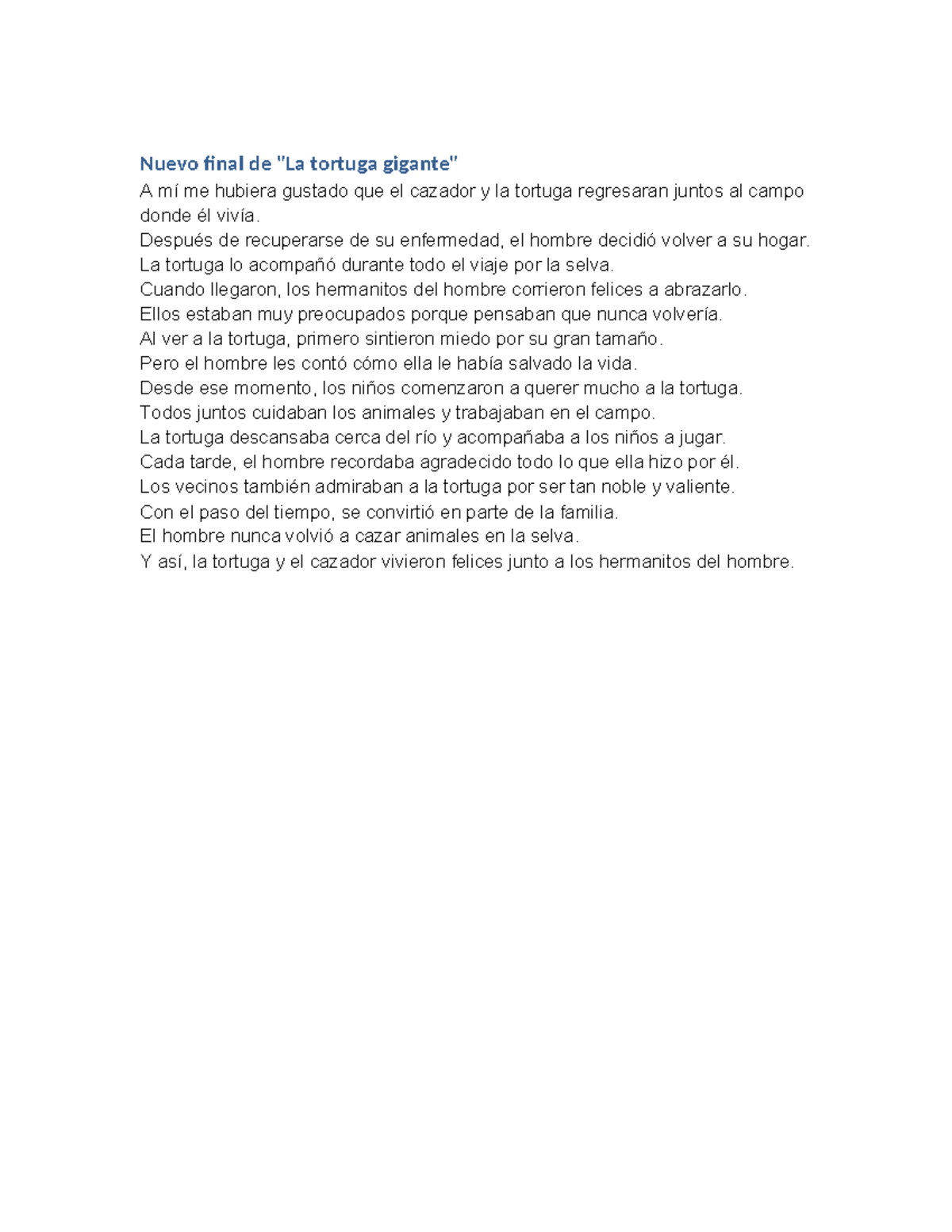 Nuevo final de "La tortuga gigante"

A mí me hubiera gustado que el cazador y la tortuga regresaran juntos al campo donde él vivía.

Después de recuperarse de su enfermedad, el hombre decidió volver a su hogar.

La tortuga lo acompañó durante todo el viaje por la selva.

Cuando llegaron, los hermanitos del hombre corrieron felices a abrazarlo.

Ellos estaban muy preocupados porque pensaban que nunca volvería.

Al ver a la tortuga, primero sintieron miedo por su gran tamaño.

Pero el hombre les contó cómo ella le había salvado la vida.

Desde ese momento, los niños comenzaron a querer mucho a la tortuga.

Todos juntos cuidaban los animales y trabajaban en el campo.

La tortuga descansaba cerca del río y acompañaba a los niños a jugar.

Cada tarde, el hombre recordaba agradecido todo lo que ella hizo por él.

Los vecinos también admiraban a la tortuga por ser tan noble y valiente.

Con el paso del tiempo, se convirtió en parte de la familia.

El hombre nunca volvió a cazar animales en la selva.

Y así, la tortuga y el cazador vivieron felices junto a los hermanitos del hombre.